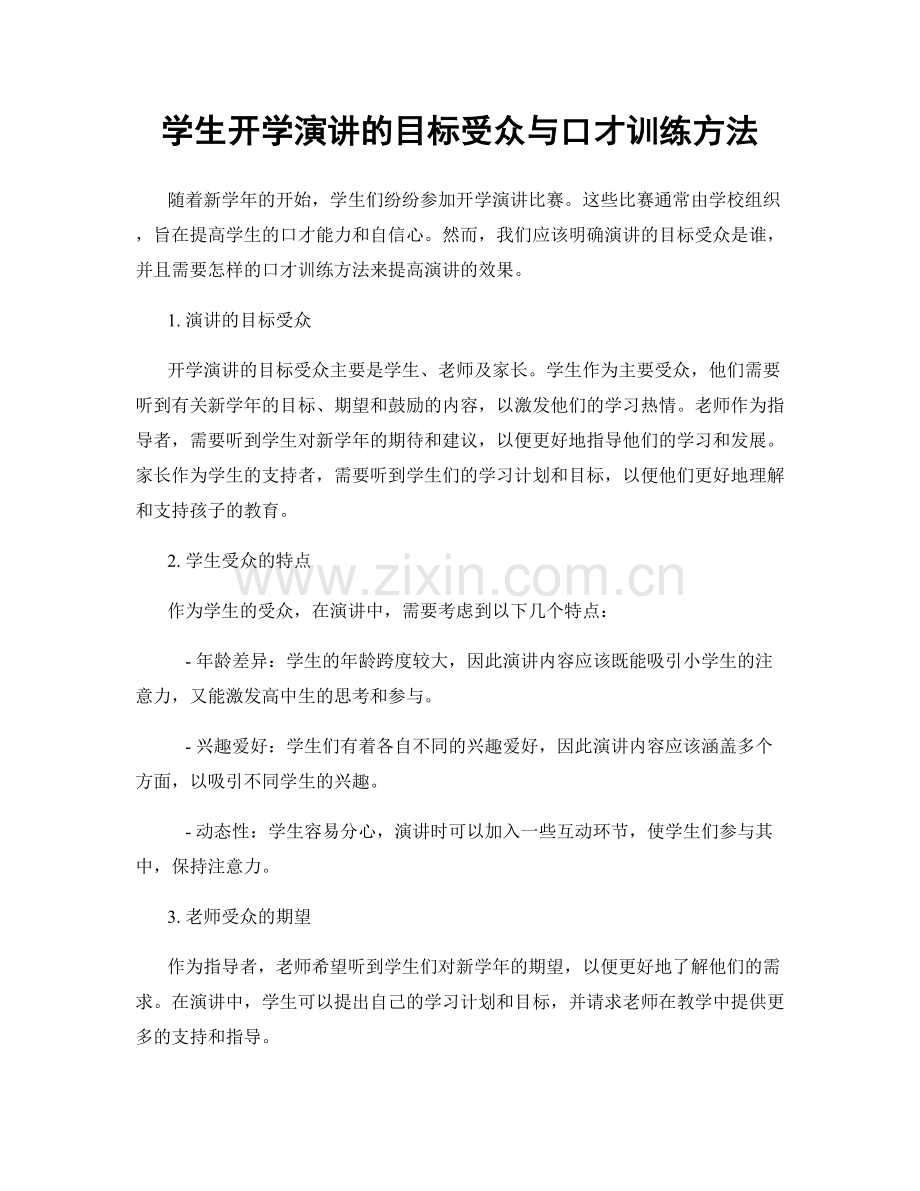 学生开学演讲的目标受众与口才训练方法

随着新学年的开始，学生们纷纷参加开学演讲比赛。这些比赛通常由学校组织，旨在提高学生的口才能力和自信心。然而，我们应该明确演讲的目标受众是谁，并且需要怎样的口才训练方法来提高演讲的效果。

1.演讲的目标受众

开学演讲的目标受众主要是学生、老师及家长。学生作为主要受众，他们需要听到有关新学年的目标、期望和鼓励的内容，以激发他们的学习热情。老师作为指导者，需要听到学生对新学年的期待和建议，以便更好地指导他们的学习和发展。家长作为学生的支持者，需要听到学生们的学习计划和目标，以便他们更好地理解和支持孩子的教育。

2.学生受众的特点

作为学生的受众，在演讲中，需要考虑到以下几个特点：

- 年龄差异：学生的年龄跨度较大，因此演讲内容应该既能吸引小学生的注意力，又能激发高中生的思考和参与。

- 兴趣爱好：学生们有着各自不同的兴趣爱好，因此演讲内容应该涵盖多个方面，以吸引不同学生的兴趣。

- 动态性：学生容易分心，演讲时可以加入一些互动环节，使学生们参与其中，保持注意力。

3.老师受众的期望

作为指导者，老师希望听到学生们对新学年的期望，以便更好地了解他们的需求。在演讲中，学生可以提出自己的学习计划和目标，并请求老师在教学中提供更多的支持和指导。

www.zixin.com.cn